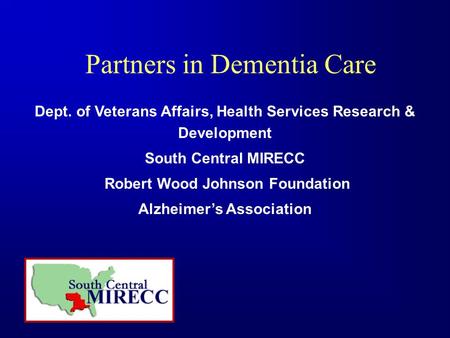 Partners in Dementia Care

Dept. of Veterans Affairs, Health Services Research & Development

South Central MIRECC

Robert Wood Johnson Foundation

Alzheimer's Association

South Central MIRECC